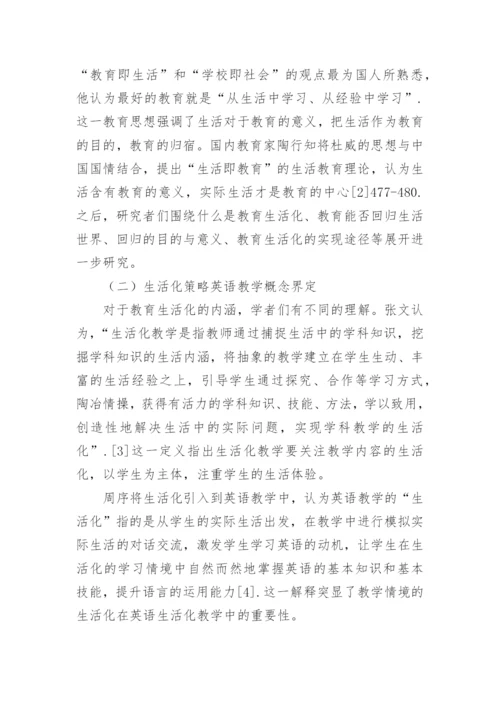 “教育即生活”和“学校即社会”的观点最为国人所熟悉，他认为最好的教育就是“从生活中学习、从经验中学习”．这一教育思想强调了生活对于教育的意义，把生活作为教育的目的，教育的归宿。国内教育家陶行知将杜威的思想与中国国情结合，提出“生活即教育”的生活教育理论，认为生活含有教育的意义，实际生活才是教育的中心[2]477-480.之后，研究者们围绕什么是教育生活化、教育能否回归生活世界、回归的目的与意义、教育生活化的实现途径等展开进一步研究。

（二）生活化策略英语教学概念界定

对于教育生活化的内涵，学者们有不同的理解。张文认为，“生活化教学是指教师通过捕捉生活中的学科知识，挖掘学科知识的生活内涵，将抽象的教学建立在学生生动、丰富的生活经验之上，引导学生通过探究、合作等学习方式，陶冶情操，获得有活力的学科知识、技能、方法，学以致用，创造性地解决生活中的实际问题，实现学科教学的生活化”.[3]这一定义指出生活化教学要关注教学内容的生活化，以学生为主体，注重学生的生活体验。

周序将生活化引入到英语教学中，认为英语教学的“生活化”指的是从学生的实际生活出发，在教学中进行模拟实际生活的对话交流，激发学生学习英语的动机，让学生在生活化的学习情境中自然而然地掌握英语的基本知识和基本技能，提升语言的运用能力[4].这一解释突显了教学情境的生活化在英语生活化教学中的重要性。